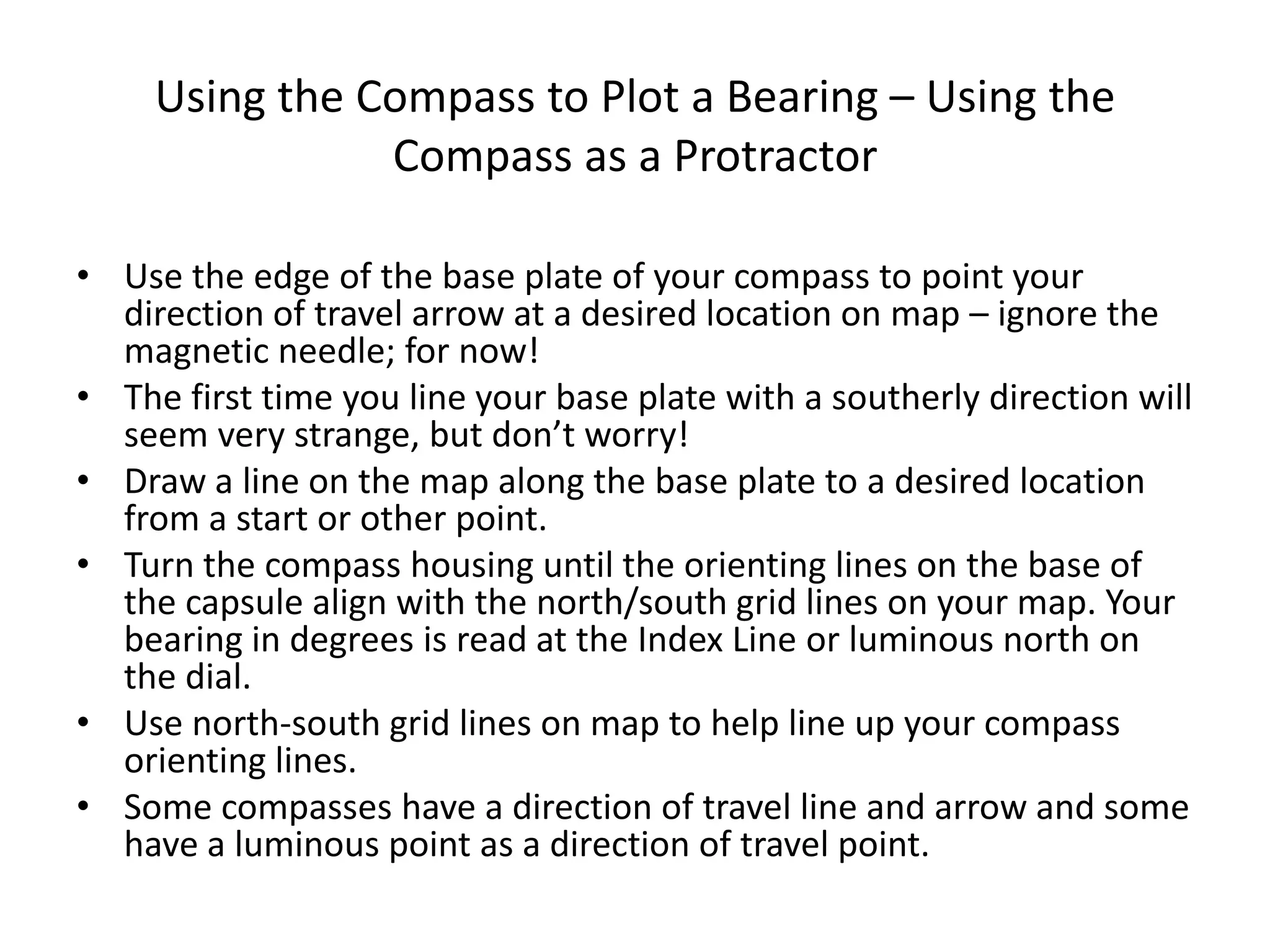 Using the Compass to Plot a Bearing – Using the Compass as a Protractor

• Use the edge of the base plate of your compass to point your direction of travel arrow at a desired location on map – ignore the magnetic needle; for now!
• The first time you line your base plate with a southerly direction will seem very strange, but don’t worry!
• Draw a line on the map along the base plate to a desired location from a start or other point.
• Turn the compass housing until the orienting lines on the base of the capsule align with the north/south grid lines on your map. Your bearing in degrees is read at the Index Line or luminous north on the dial.
• Use north-south grid lines on map to help line up your compass orienting lines.
• Some compasses have a direction of travel line and arrow and some have a luminous point as a direction of travel point.